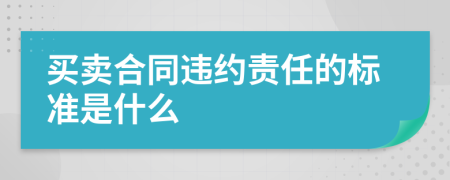 买卖合同违约责任的标准是什么